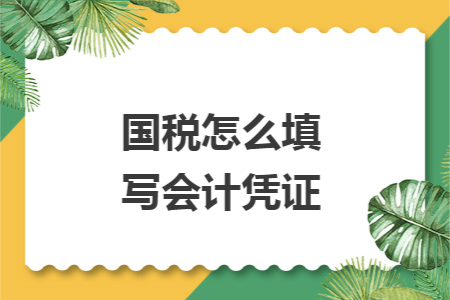 国税怎么填写会计凭证